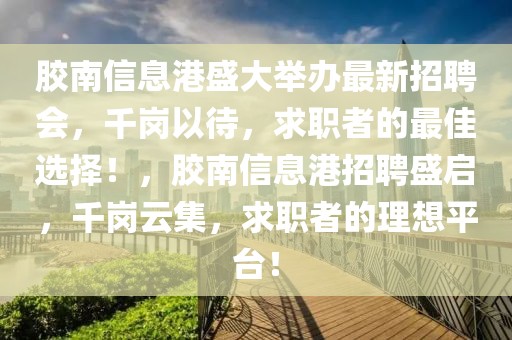 胶南信息港盛大举办最新招聘会，千岗以待，求职者的最佳选择！，胶南信息港招聘盛启，千岗云集，求职者的理想平台！